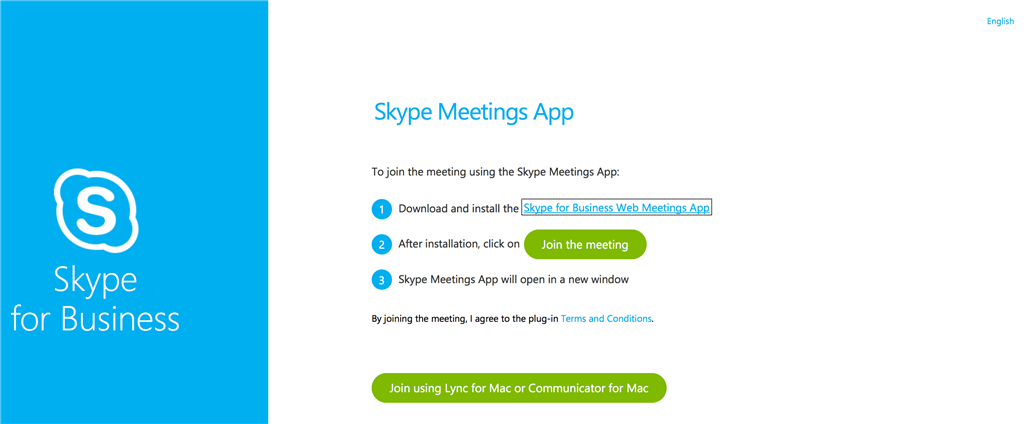 Skype for Business

English

Skype Meetings App

To join the meeting using the Skype Meetings App:

1 Download and install the Skype for Business Web Meetings App

2 After installation, click on Join the meeting

3 Skype Meetings App will open in a new window

By joining the meeting, I agree to the plug-in Terms and Conditions.

Join using Lync for Mac or Communicator for Mac